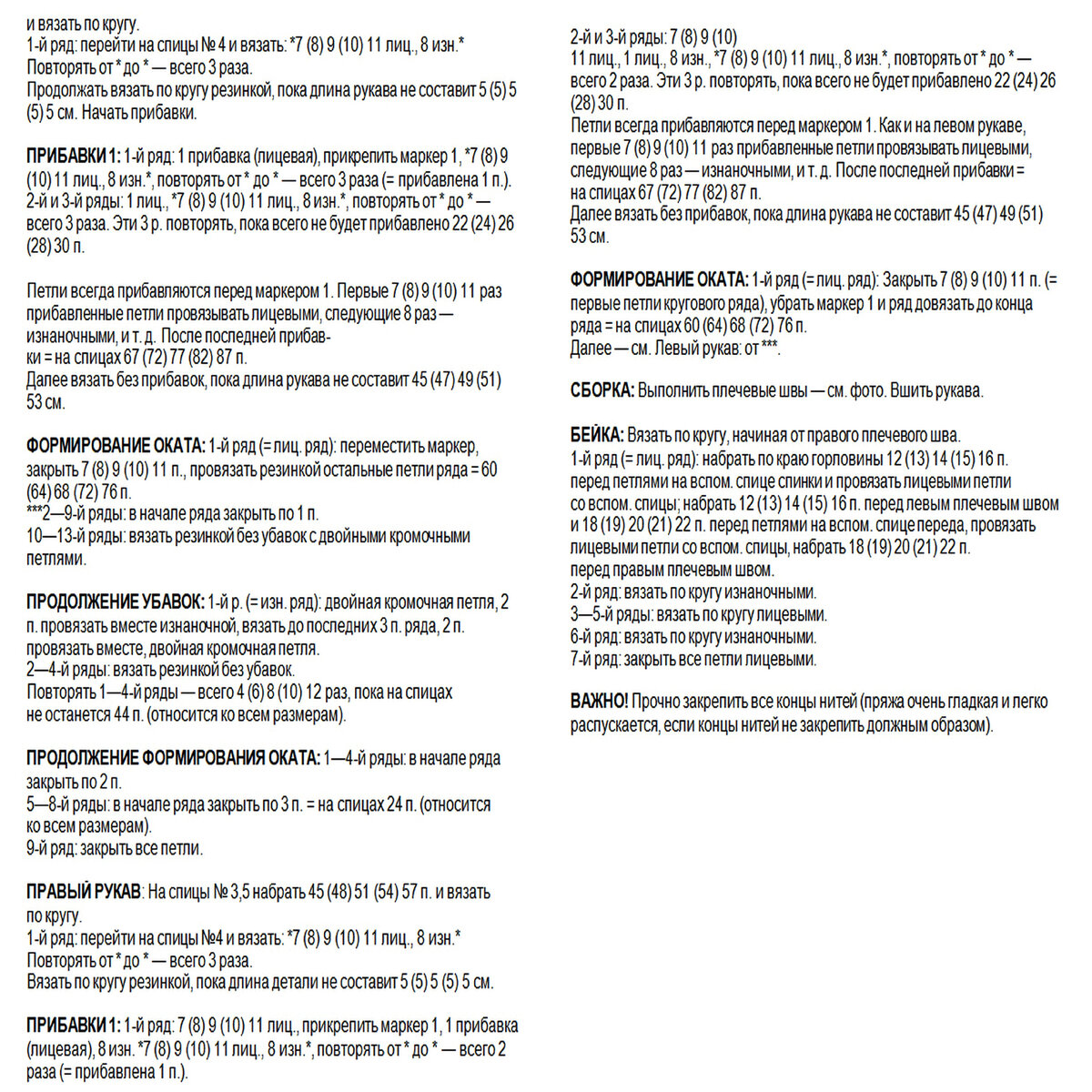 и вязать по кругу.
1-й ряд: перейти на спицы № 4 и вязать: *7 (8) 9 (10) 11 лиц., 8 изн.* Повторять от * до * — всего 3 раза.
Продолжать вязать по кругу резинкой, пока длина рукава не составит 5 (5) 5 (5) 5 см. Начать прибавки.

ПРИБАВКИ 1: 1-й ряд: 1 прибавка (лицевая), прикрепить маркер 1, *7 (8) 9 (10) 11 лиц., 8 изн.*, повторять от * до * — всего 3 раза (= прибавлена 1 п.).
2-й и 3-й ряды: 1 лиц., *7 (8) 9 (10) 11 лиц., 8 изн.*, повторять от * до * — всего 3 раза. Эти 3 р. повторять, пока всего не будет прибавлено 22 (24) 26 (28) 30 п.

Петли всегда прибавляются перед маркером 1. Первые 7 (8) 9 (10) 11 раз прибавленные петли провязывать лицевыми, следующие 8 раз — изнаночными, и т. д. После последней прибавки = на спицах 67 (72) 77 (82) 87 п.
Далее вязать без прибавок, пока длина рукава не составит 45 (47) 49 (51) 53 см.

ФОРМИРОВАНИЕ ОКАТА: 1-й ряд (= лиц. ряд): переместить маркер, закрыть 7 (8) 9 (10) 11 п., провязать резинкой остальные петли ряда = 60 (64) 68 (72) 76 п.
***2—9-й ряды: в начале ряда закрыть по 1 п.
10—13-й ряды: вязать резинкой без убавок с двойными кромочными петлями.

ПРОДОЛЖЕНИЕ УБАВОК: 1-й р. (= изн. ряд): двойная кромочная петля, 2 п. провязать вместе изнаночной, вязать до последних 3 п. ряда, 2 п. провязать вместе, двойная кромочная петля.
2—4-й ряды: вязать резинкой без убавок.
Повторять 1—4-й ряды — всего 4 (6) 8 (10) 12 раз, пока на спицах не останется 44 п. (относится ко всем размерам).

ПРОДОЛЖЕНИЕ ФОРМИРОВАНИЯ ОКАТА: 1—4-й ряды: в начале ряда закрыть по 2 п.
5—8-й ряды: в начале ряда закрыть по 3 п. = на спицах 24 п. (относится ко всем размерам).
9-й ряд: закрыть все петли.

ПРАВЫЙ РУКАВ: На спицы № 3,5 набрать 45 (48) 51 (54) 57 п. и вязать по кругу.
1-й ряд: перейти на спицы №4 и вязать: *7 (8) 9 (10) 11 лиц., 8 изн.* Повторять от * до * — всего 3 раза.
Вязать по кругу резинкой, пока длина детали не составит 5 (5) 5 (5) 5 см.

ПРИБАВКИ 1: 1-й ряд: 7 (8) 9 (10) 11 лиц., прикрепить маркер 1, 1 прибавка (лицевая), 8 изн. *7 (8) 9 (10) 11 лиц., 8 изн.*, повторять от * до * — всего 2 раза (= прибавлена 1 п.).

2-й и 3-й ряды: 7 (8) 9 (10) 11 лиц., 1 лиц., 8 изн., *7 (8) 9 (10) 11 лиц., 8 изн.*, повторять от * до * — всего 2 раза. Эти 3 р. повторять, пока всего не будет прибавлено 22 (24) 26 (28) 30 п.
Петли всегда прибавляются перед маркером 1. Как и на левом рукаве, первые 7 (8) 9 (10) 11 раз прибавленные петли провязывать лицевыми, следующие 8 раз — изнаночными, и т. д. После последней прибавки = на спицах 67 (72) 77 (82) 87 п.
Далее вязать без прибавок, пока длина рукава не составит 45 (47) 49 (51) 53 см.

ФОРМИРОВАНИЕ ОКАТА: 1-й ряд (= лиц. ряд): Закрыть 7 (8) 9 (10) 11 п. (= первые петли кругового ряда), убрать маркер 1 и ряд довязать до конца ряда = на спицах 60 (64) 68 (72) 76 п.
Далее — см. Левый рукав: от ***.

СБОРКА: Выполнить плечевые швы — см. фото. Вшить рукава.

БЕЙКА: Вязать по кругу, начиная от правого плечевого шва.
1-й ряд (= лиц. ряд): набрать по краю горловины 12 (13) 14 (15) 16 п. перед петлями на вспом. спице спинки и провязать лицевыми петли со вспом. спицы; набрать 12 (13) 14 (15) 16 п. перед левым плечевым швом и 18 (19) 20 (21) 22 п. перед петлями на вспом. спице переда, провязать лицевыми петли со вспом. спицы, набрать 18 (19) 20 (21) 22 п. перед правым плечевым швом.
2-й ряд: вязать по кругу изнаночными.
3—5-й ряды: вязать по кругу лицевыми.
6-й ряд: вязать по кругу изнаночными.
7-й ряд: закрыть все петли лицевыми.

ВАЖНО! Прочно закрепить все концы нитей (пряжа очень гладкая и легко распускается, если концы нитей не закрепить должным образом).